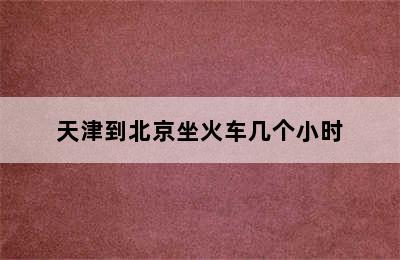 天津到北京坐火车几个小时